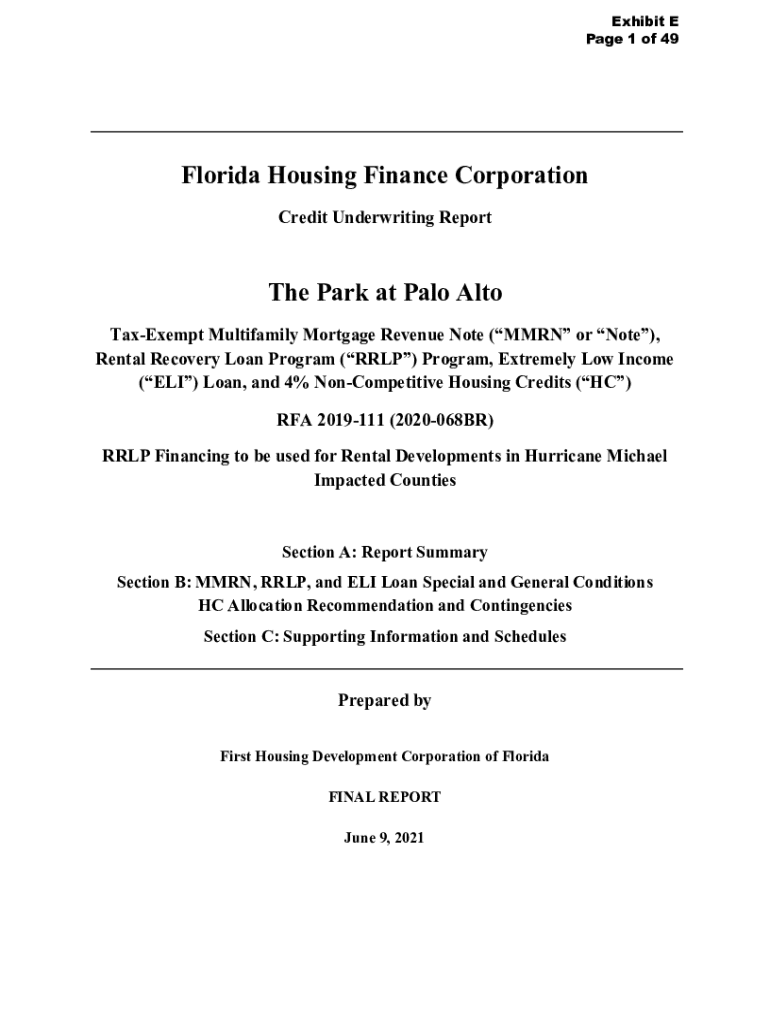 Exhibit E
Page 1 of 49

Florida Housing Finance Corporation

Credit Underwriting Report

The Park at Palo Alto

Tax-Exempt Multifamily Mortgage Revenue Note (“MMRN” or “Note”), Rental Recovery Loan Program (“RRLP”) Program, Extremely Low Income (“ELI”) Loan, and 4% Non-Competitive Housing Credits (“HC”)

RFA 2019-111 (2020-068BR)

RRLP Financing to be used for Rental Developments in Hurricane Michael Impacted Counties

Section A: Report Summary

Section B: MMRN, RRLP, and ELI Loan Special and General Conditions
HC Allocation Recommendation and Contingencies

Section C: Supporting Information and Schedules

Prepared by

First Housing Development Corporation of Florida

FINAL REPORT

June 9, 2021